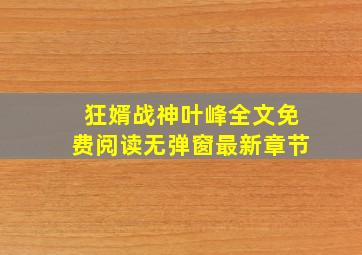 狂婿战神叶峰全文免费阅读无弹窗最新章节